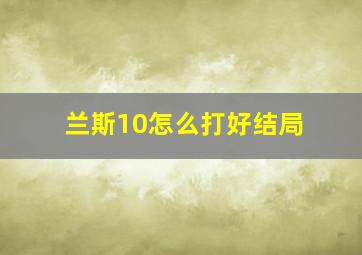 兰斯10怎么打好结局